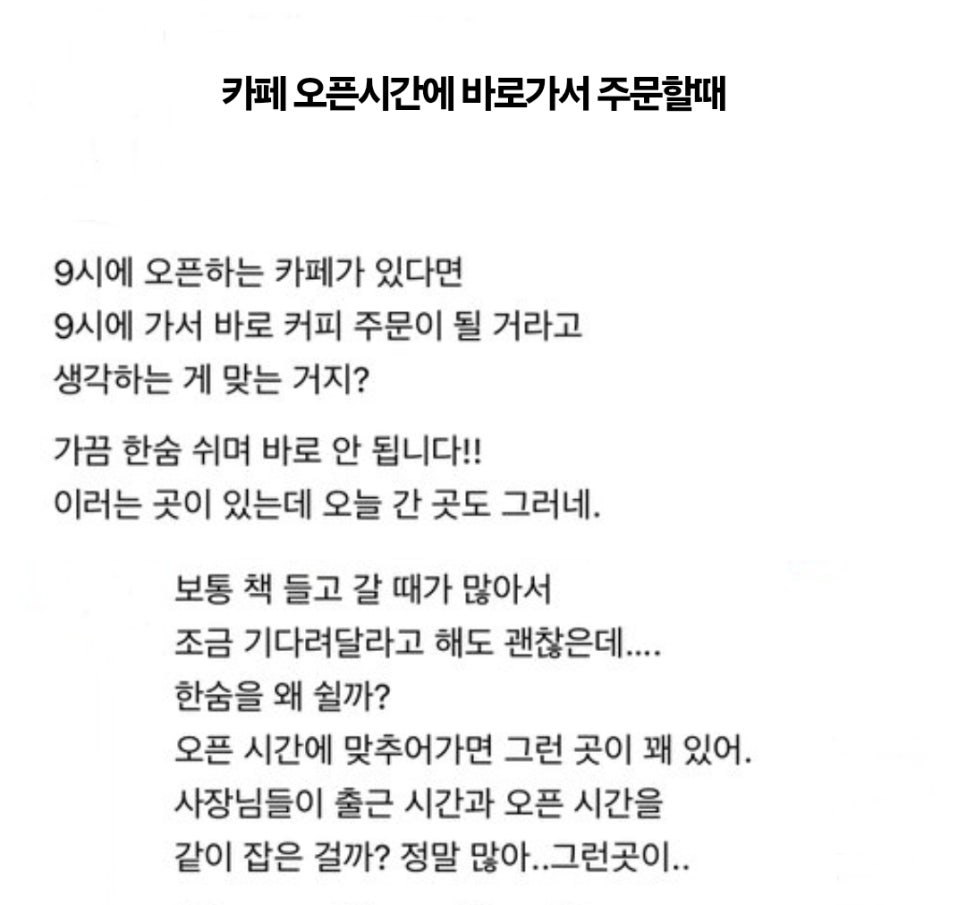 카페 오픈시간에 바로가서 주문할때

9시에 오픈하는 카페가 있다면
9시에 가서 바로 커피 주문이 될 거라고
생각하는 게 맞는 거지?

가끔 한숨 쉬며 바로 안 됩니다!!
이러는 곳이 있는데 오늘 간 곳도 그러네.

보통 책 들고 갈 때가 많아서
조금 기다려달라고 해도 괜찮은데....
한숨을 왜 쉴까?
오픈 시간에 맞추어가면 그런 곳이 꽤 있어.
사장님들이 출근 시간과 오픈 시간을
같이 잡은 걸까? 정말 많아..그런곳이..